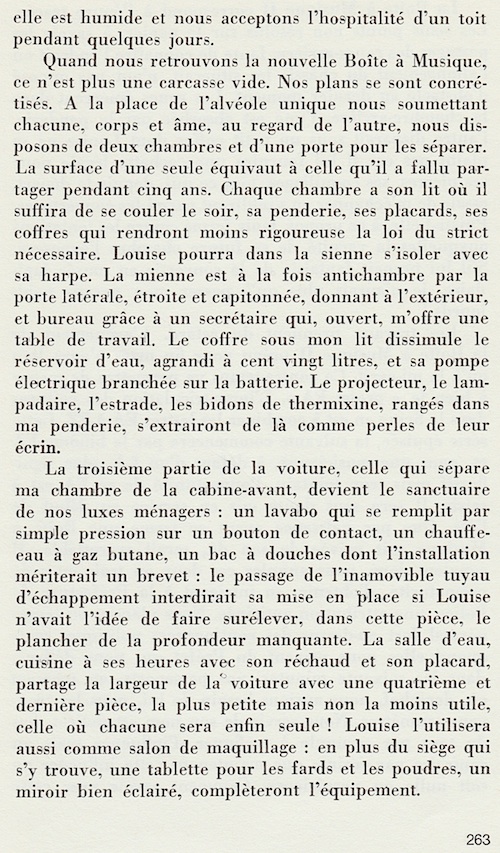 elle est humide et nous acceptons l'hospitalité d'un toit pendant quelques jours.

Quand nous retrouvons la nouvelle Boîte à Musique, ce n'est plus une carcasse vide. Nos plans se sont concrétisés. A la place de l'alvéole unique nous soumettant chacune, corps et âme, au regard de l'autre, nous disposons de deux chambres et d'une porte pour les séparer. La surface d'une seule équivaut à celle qu'il a fallu partager pendant cinq ans. Chaque chambre a son lit où il suffira de se couler le soir, sa penderie, ses placards, ses coffres qui rendront moins rigoureuse la loi du strict nécessaire. Louise pourra dans la sienne s'isoler avec sa harpe. La mienne est à la fois antichambre par la porte latérale, étroite et capitonnée, donnant à l'extérieur, et bureau grâce à un secrétaire qui, ouvert, m'offre une table de travail. Le coffre sous mon lit dissimule le réservoir d'eau, agrandi à cent vingt litres, et sa pompe électrique branchée sur la batterie. Le projecteur, le lampadaire, l'estrade, les bidons de thermixine, rangés dans ma penderie, s'extrairont de là comme perles de leur écrin.

La troisième partie de la voiture, celle qui sépare ma chambre de la cabine-avant, devient le sanctuaire de nos luxes ménagers : un lavabo qui se remplit par simple pression sur un bouton de contact, un chauffe-eau à gaz butane, un bac à douches dont l'installation mériterait un brevet : le passage de l'inamovible tuyau d'échappement interdirait sa mise en place si Louise n'avait l'idée de faire surélever, dans cette pièce, le plancher de la profondeur manquante. La salle d'eau, cuisine à ses heures avec son réchaud et son placard, partage la largeur de la voiture avec une quatrième et dernière pièce, la plus petite mais non la moins utile, celle où chacune sera enfin seule ! Louise l'utilisera aussi comme salon de maquillage : en plus du siège qui s'y trouve, une tablette pour les fards et les poudres, un miroir bien éclairé, complèteront l'équipement.

263